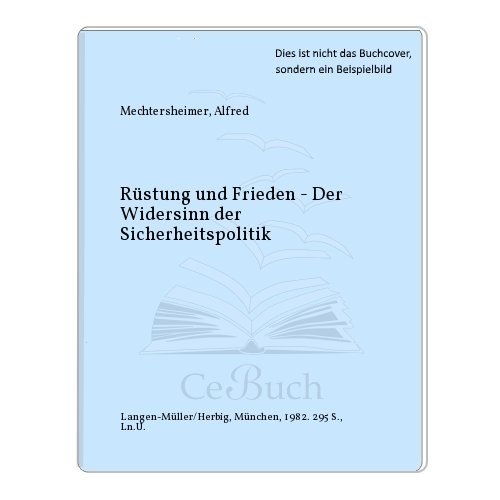 Dies ist nicht das Buchcover, sondern ein Beispielbild

Mechtersheimer, Alfred

Rüstung und Frieden - Der Widersinn der Sicherheitspolitik

CeBuch

Langen-Müller/Herbig, München, 1982. 295 S., Ln.U.